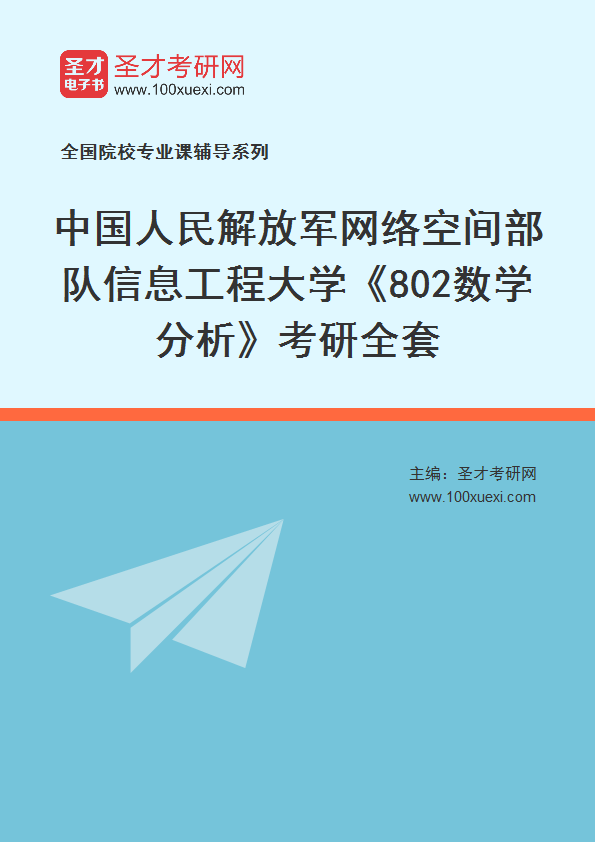 圣才
电子书
圣才考研网
www.100xuexi.com

全国院校专业课辅导系列

中国人民解放军网络空间部队信息工程大学《802数学分析》考研全套

主编：圣才考研网
www.100xuexi.com